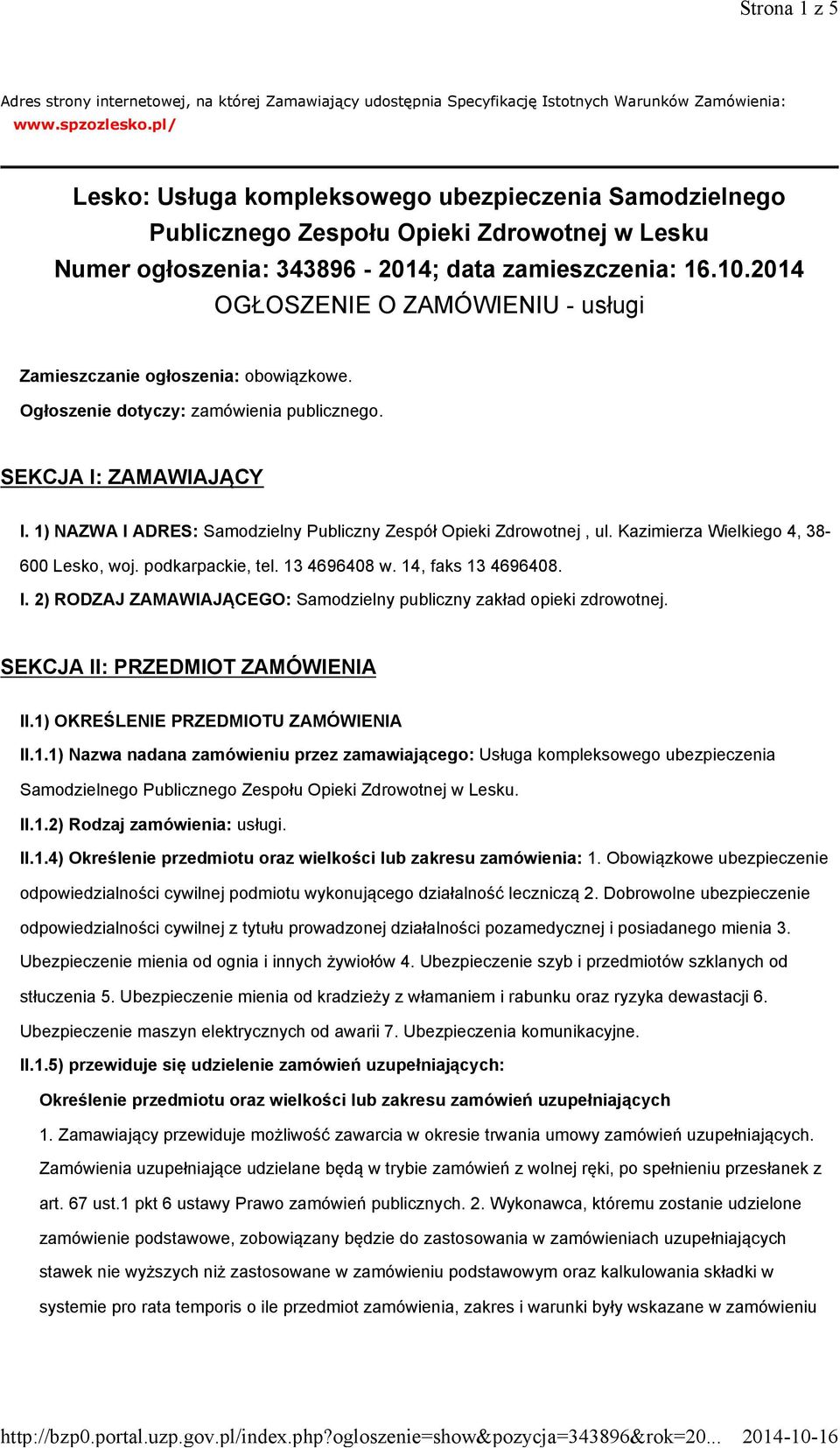 Strona 1 z 5

Adres strony internetowej, na której Zamawiający udostępnia Specyfikację Istotnych Warunków Zamówienia: www.spzozlesko.pl/

Lesko: Usługa kompleksowego ubezpieczenia Samodzielnego Publicznego Zespołu Opieki Zdrowotnej w Lesku
Numer ogłoszenia: 343896 - 2014; data zamieszczenia: 16.10.2014
OGŁOSZENIE O ZAMÓWIENIU - usługi

Zamieszczanie ogłoszenia: obowiązkowe.

Ogłoszenie dotyczy: zamówienia publicznego.

SEKCJA I: ZAMAWIAJĄCY

I. 1) NAZWA I ADRES: Samodzielny Publiczny Zespół Opieki Zdrowotnej , ul. Kazimierza Wielkiego 4, 38-600 Lesko, woj. podkarpackie, tel. 13 4696408 w. 14, faks 13 4696408.

I. 2) RODZAJ ZAMAWIAJĄCEGO: Samodzielny publiczny zakład opieki zdrowotnej.

SEKCJA II: PRZEDMIOT ZAMÓWIENIA

II.1) OKREŚLENIE PRZEDMIOTU ZAMÓWIENIA

II.1.1) Nazwa nadana zamówieniu przez zamawiającego: Usługa kompleksowego ubezpieczenia Samodzielnego Publicznego Zespołu Opieki Zdrowotnej w Lesku.

II.1.2) Rodzaj zamówienia: usługi.

II.1.4) Określenie przedmiotu oraz wielkości lub zakresu zamówienia: 1. Obowiązkowe ubezpieczenie odpowiedzialności cywilnej podmiotu wykonującego działalność leczniczą 2. Dobrowolne ubezpieczenie odpowiedzialności cywilnej z tytułu prowadzonej działalności pozamedycznej i posiadanego mienia 3. Ubezpieczenie mienia od ognia i innych żywiołów 4. Ubezpieczenie szyb i przedmiotów szklanych od stłuczenia 5. Ubezpieczenie mienia od kradzieży z włamaniem i rabunku oraz ryzyka dewastacji 6. Ubezpieczenie maszyn elektrycznych od awarii 7. Ubezpieczenia komunikacyjne.

II.1.5) przewiduje się udzielenie zamówień uzupełniających:

Określenie przedmiotu oraz wielkości lub zakresu zamówień uzupełniających

1. Zamawiający przewiduje możliwość zawarcia w okresie trwania umowy zamówień uzupełniających. Zamówienia uzupełniające udzielane będą w trybie zamówień z wolnej ręki, po spełnieniu przesłanek z art. 67 ust.1 pkt 6 ustawy Prawo zamówień publicznych. 2. Wykonawca, któremu zostanie udzielone zamówienie podstawowe, zobowiązany będzie do zastosowania w zamówieniach uzupełniających stawek nie wyższych niż zastosowane w zamówieniu podstawowym oraz kalkulowania składki w systemie pro rata temporis o ile przedmiot zamówienia, zakres i warunki były wskazane w zamówieniu

http://bzp0.portal.uzp.gov.pl/index.php?ogloszenie=show&pozycja=343896&rok=20... 2014-10-16